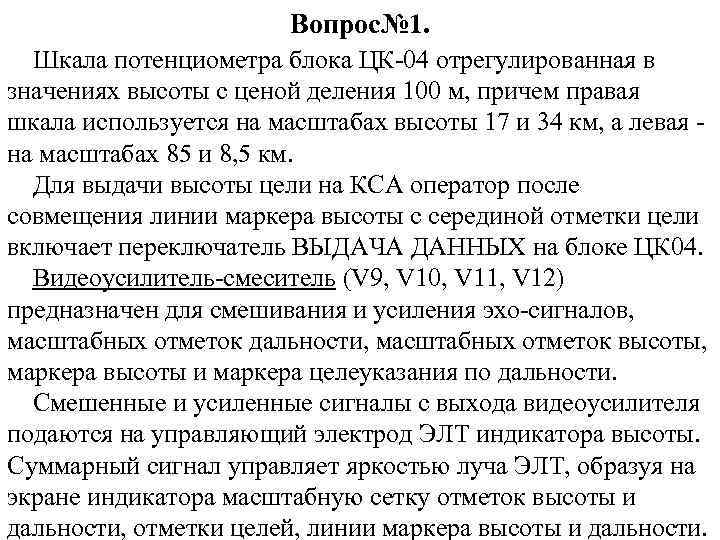 Вопрос№1.

Шкала потенциометра блока ЦК-04 отрегулированная в значениях высоты с ценой деления 100 м, причем правая шкала используется на масштабах высоты 17 и 34 км, а левая - на масштабах 85 и 8,5 км.

Для выдачи высоты цели на КСА оператор после совмещения линии маркера высоты с серединой отметки цели включает переключатель ВЫДАЧА ДАННЫХ на блоке ЦК04.

Видеоусилитель-смеситель (V9, V10, V11, V12) предназначен для смешивания и усиления эхо-сигналов, масштабных отметок дальности, масштабных отметок высоты, маркера высоты и маркера целеуказания по дальности.

Смешенные и усиленные сигналы с выхода видеоусилителя подаются на управляющий электрод ЭЛТ индикатора высоты. Суммарный сигнал управляет яркостью луча ЭЛТ, образуя на экране индикатора масштабную сетку отметок высоты и дальности, отметки целей, линии маркера высоты и дальности.